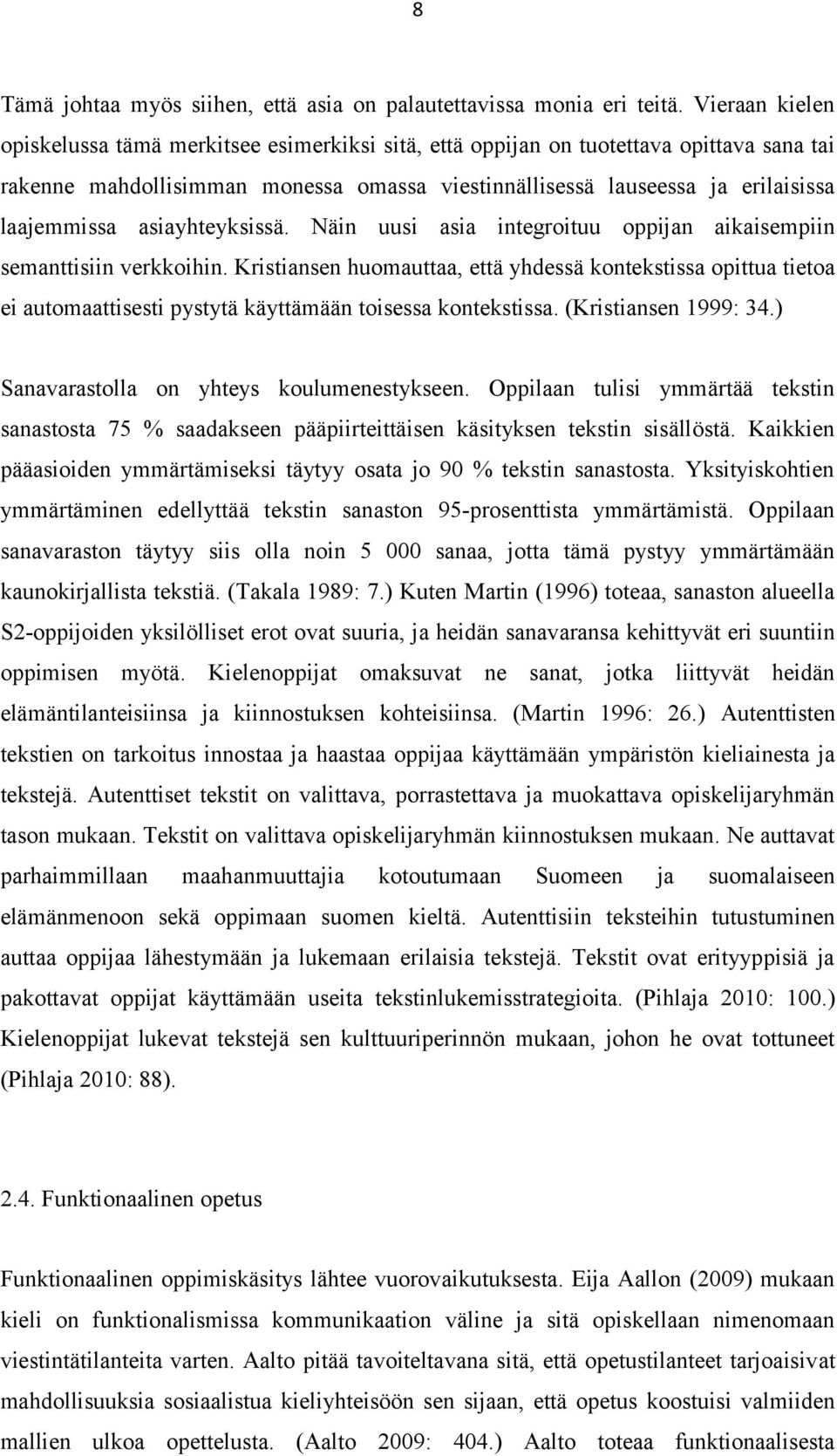 8

Tämä johtaa myös siihen, että asia on palautettavissa monia eri teitä. Vieraan kielen opiskelussa tämä merkitsee esimerkiksi sitä, että oppijan on tuotettava opittava sana tai rakenne mahdollisimman monessa omassa viestinnällisessä lauseessa ja erilaisissa laajemmissa asiayhteyksissä. Näin uusi asia integroituu oppijan aikaisempiin semanttisiin verkkoihin. Kristiansen huomauttaa, että yhdessä kontekstissa opittua tietoa ei automaattisesti pystytä käyttämään toisessa kontekstissa. (Kristiansen 1999: 34.)

Sanavarastolla on yhteys koulumenestykseen. Oppilaan tulisi ymmärtää tekstin sanastosta 75 % saadakseen pääpiirteittäisen käsityksen tekstin sisällöstä. Kaikkien pääasioiden ymmärtämiseksi täytyy osata jo 90 % tekstin sanastosta. Yksityiskohtien ymmärtäminen edellyttää tekstin sanaston 95-prosenttista ymmärtämistä. Oppilaan sanavaraston täytyy siis olla noin 5 000 sanaa, jotta tämä pystyy ymmärtämään kaunokirjallista tekstiä. (Takala 1989: 7.) Kuten Martin (1996) toteaa, sanaston alueella S2-oppijoiden yksilölliset erot ovat suuria, ja heidän sanavaransa kehittyvät eri suuntiin oppimisen myötä. Kielenoppijat omaksuvat ne sanat, jotka liittyvät heidän elämäntilanteisiinsa ja kiinnostuksen kohteisiinsa. (Martin 1996: 26.) Autenttisten tekstien on tarkoitus innostaa ja haastaa oppijaa käyttämään ympäristön kieliainesta ja tekstejä. Autenttiset tekstit on valittava, porrastettava ja muokattava opiskelijaryhmän tason mukaan. Tekstit on valittava opiskelijaryhmän kiinnostuksen mukaan. Ne auttavat parhaimmillaan maahanmuuttajia kotoutumaan Suomeen ja suomalaiseen elämänmenoon sekä oppimaan suomen kieltä. Autenttisiin teksteihin tutustuminen auttaa oppijaa lähestymään ja lukemaan erilaisia tekstejä. Tekstit ovat erityyppisiä ja pakottavat oppijat käyttämään useita tekstinlukemisstrategioita. (Pihlaja 2010: 100.) Kielenoppijat lukevat tekstejä sen kulttuuriperinnön mukaan, johon he ovat tottuneet (Pihlaja 2010: 88).

2.4. Funktionaalinen opetus

Funktionaalinen oppimiskäsitys lähtee vuorovaikutuksesta. Eija Aallon (2009) mukaan kieli on funktionalismissa kommunikaation väline ja sitä opiskellaan nimenomaan viestintätilanteita varten. Aalto pitää tavoiteltavana sitä, että opetustilanteet tarjoaisivat mahdollisuuksia sosiaalistua kieliyhteisöön sen sijaan, että opetus koostuisi valmiiden mallien ulkoa opettelusta. (Aalto 2009: 404.) Aalto toteaa funktionaalisesta